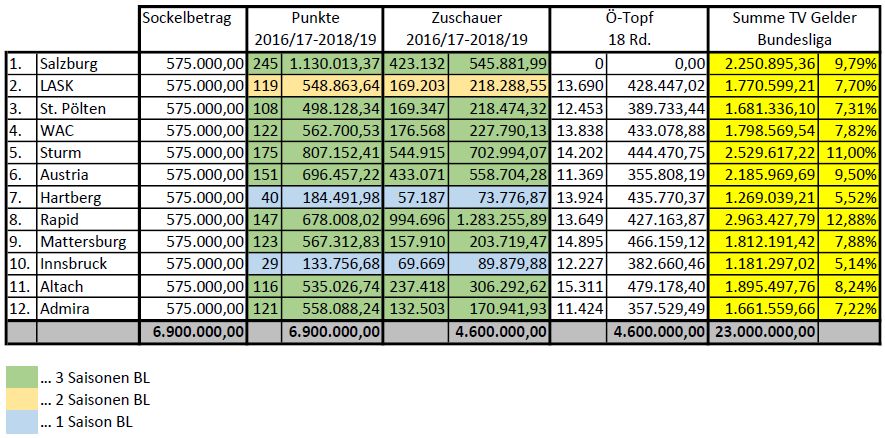 | | | Sockelbetrag | Punkte 2016/17-2018/19 | | Zuschauer 2016/17-2018/19 | | Ö-Topf 18 Rd. | | Summe TV Gelder Bundesliga | |
|---|---|---|---|---|---|---|---|---|---|---|
| 1. | Salzburg | 575.000,00 | 245 | 1.130.013,37 | 423.132 | 545.881,99 | 0 | 0,00 | 2.250.895,36 | 9,79% |
| 2. | LASK | 575.000,00 | 119 | 548.863,64 | 169.203 | 218.288,55 | 13.690 | 428.447,02 | 1.770.599,21 | 7,70% |
| 3. | St. Pölten | 575.000,00 | 108 | 498.128,34 | 169.347 | 218.474,32 | 12.453 | 389.733,44 | 1.681.336,10 | 7,31% |
| 4. | WAC | 575.000,00 | 122 | 562.700,53 | 176.568 | 227.790,13 | 13.838 | 433.078,88 | 1.798.569,54 | 7,82% |
| 5. | Sturm | 575.000,00 | 175 | 807.152,41 | 544.915 | 702.994,07 | 14.202 | 444.470,75 | 2.529.617,22 | 11,00% |
| 6. | Austria | 575.000,00 | 151 | 696.457,22 | 433.071 | 558.704,28 | 11.369 | 355.808,19 | 2.185.969,69 | 9,50% |
| 7. | Hartberg | 575.000,00 | 40 | 184.491,98 | 57.187 | 73.776,87 | 13.924 | 435.770,37 | 1.269.039,21 | 5,52% |
| 8. | Rapid | 575.000,00 | 147 | 678.008,02 | 994.696 | 1.283.255,89 | 13.649 | 427.163,87 | 2.963.427,79 | 12,88% |
| 9. | Mattersburg | 575.000,00 | 123 | 567.312,83 | 157.910 | 203.719,47 | 14.895 | 466.159,12 | 1.812.191,42 | 7,88% |
| 10. | Innsbruck | 575.000,00 | 29 | 133.756,68 | 69.669 | 89.879,88 | 12.227 | 382.660,46 | 1.181.297,02 | 5,14% |
| 11. | Altach | 575.000,00 | 116 | 535.026,74 | 237.418 | 306.292,62 | 15.311 | 479.178,40 | 1.895.497,76 | 8,24% |
| 12. | Admira | 575.000,00 | 121 | 558.088,24 | 132.503 | 170.941,93 | 11.424 | 357.529,49 | 1.661.559,66 | 7,22% |
| | | 6.900.000,00 | | 6.900.000,00 | | 4.600.000,00 | | 4.600.000,00 | 23.000.000,00 | |

... 3 Saisonen BL
... 2 Saisonen BL
... 1 Saison BL